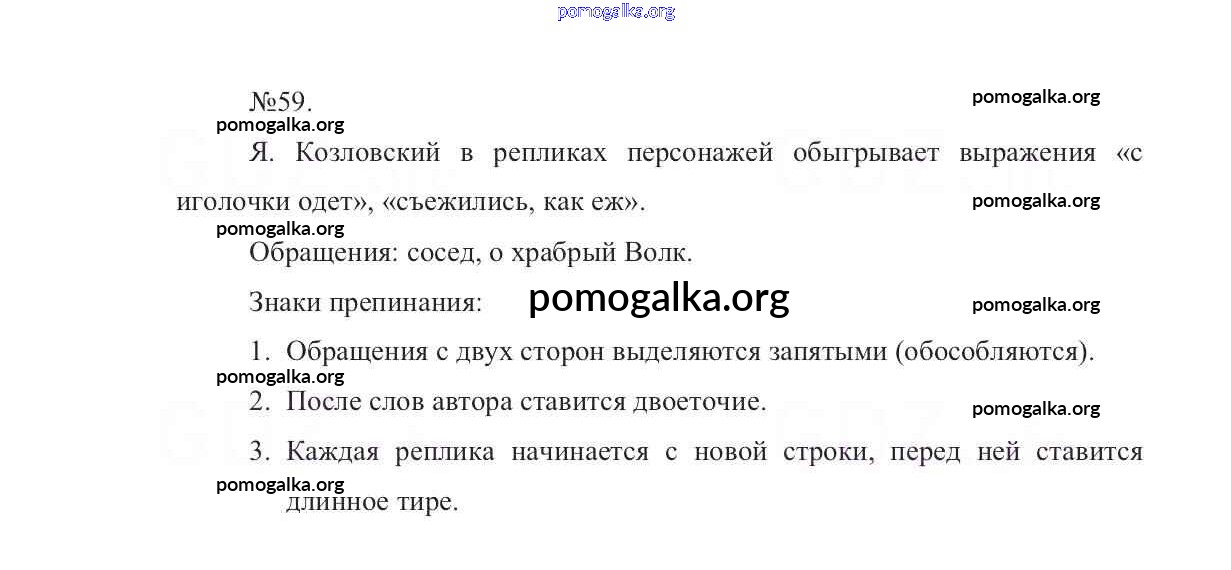 pomogalka.org

№59.

pomogalka.org

pomogalka.org

Я. Козловский в репликах персонажей обыгрывает выражения «с иголочки одет», «съежились, как еж».

pomogalka.org

pomogalka.org

Обращения: сосед, о храбрый Волк.

Знаки препинания: pomogalka.org

pomogalka.org

1. Обращения с двух сторон выделяются запятыми (обособляются).

pomogalka.org

2. После слов автора ставится двоеточие.

pomogalka.org

3. Каждая реплика начинается с новой строки, перед ней ставится длинное тире.

pomogalka.org